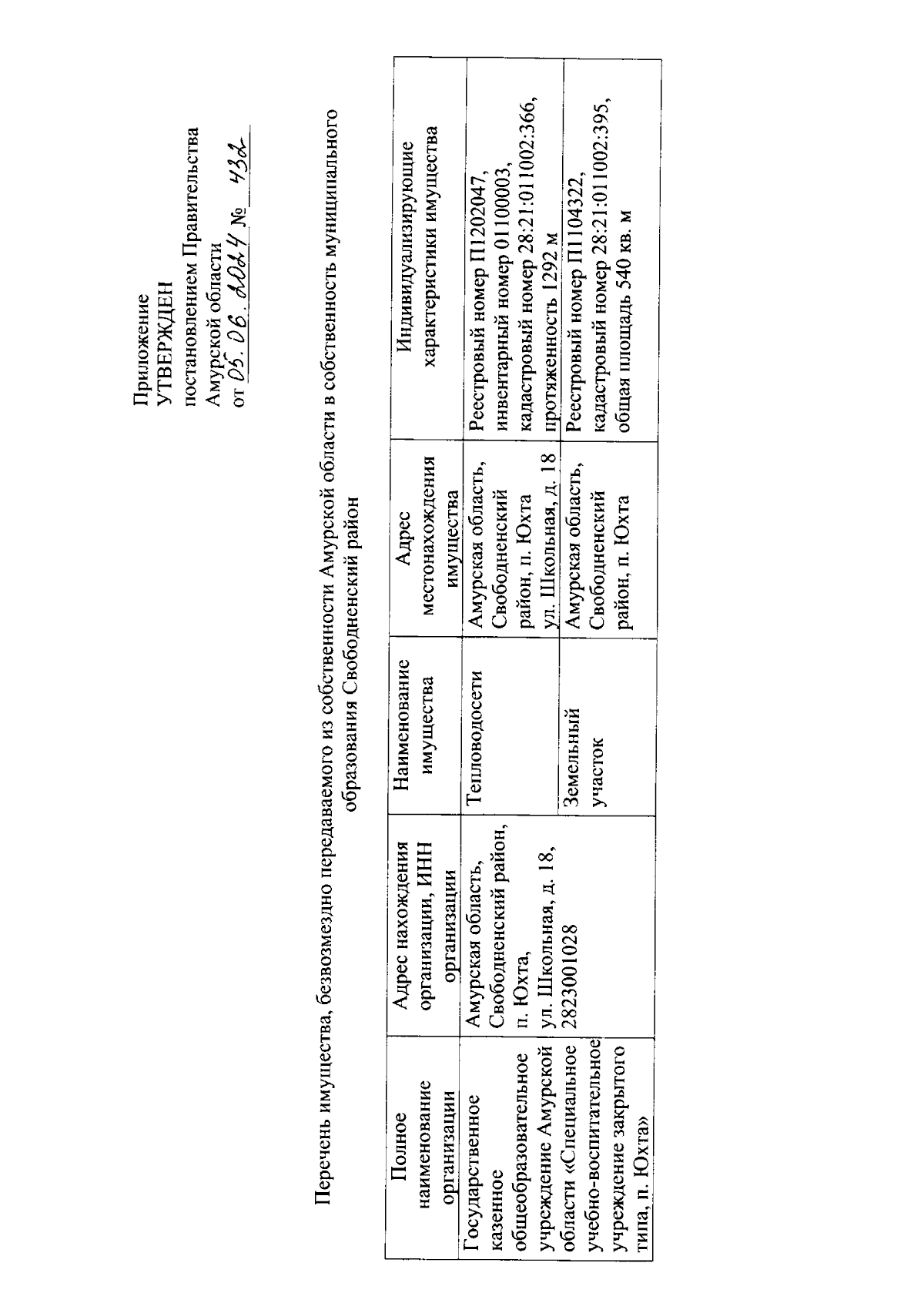 Приложение
УТВЕРЖДЕН
постановлением Правительства
Амурской области
от 05.06.2024 № 432

Перечень имущества, безвозмездно передаваемого из собственности Амурской области в собственность муниципального образования Свободненский район

| Полное наименование организации | Адрес нахождения организации, ИНН организации | Наименование имущества | Адрес местонахождения имущества | Индивидуализирующие характеристики имущества |
|---|---|---|---|---|
| Государственное казенное общеобразовательное учреждение Амурской области «Специальное учебно-воспитательное учреждение закрытого типа, п. Юхта» | Амурская область, Свободненский район, п. Юхта, ул. Школьная, д. 18, 2823001028 | Тепловодосети | Амурская область, Свободненский район, п. Юхта ул. Школьная, д. 18 | Реестровый номер П1202047, инвентарный номер 01100003, кадастровый номер 28:21:011002:366, протяженность 1292 м |
| | | Земельный участок | Амурская область, Свободненский район, п. Юхта | Реестровый номер П1104322, кадастровый номер 28:21:011002:395, общая площадь 540 кв. м |